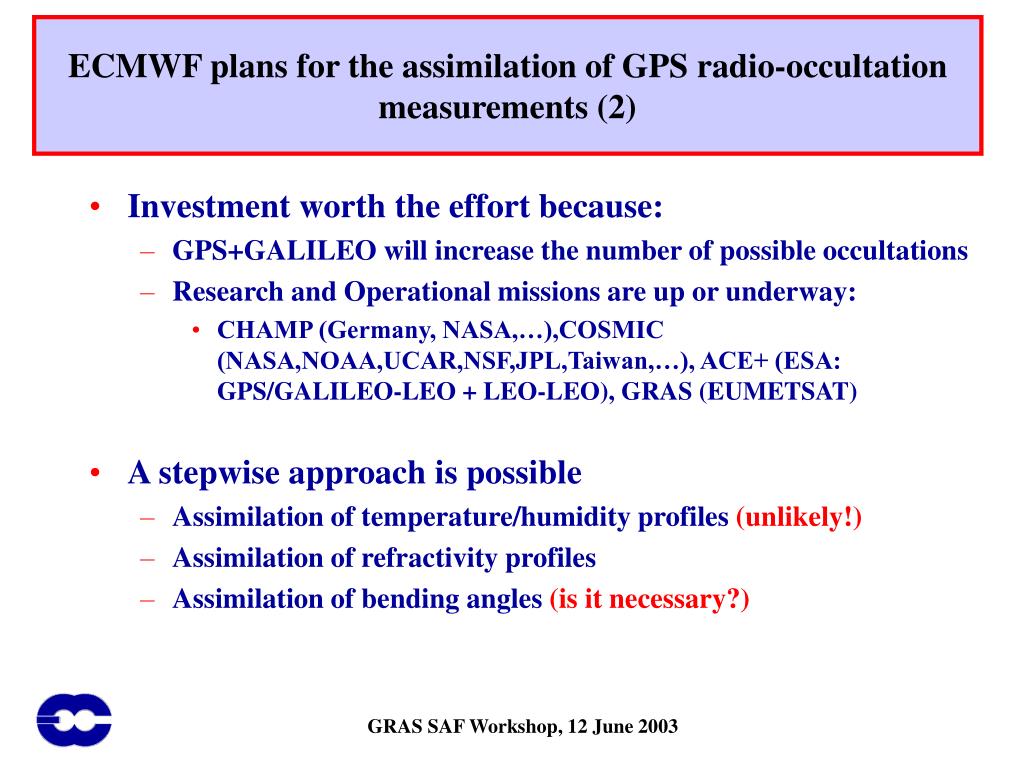 ECMWF plans for the assimilation of GPS radio-occultation measurements (2)

• Investment worth the effort because:
– GPS+GALILEO will increase the number of possible occultations
– Research and Operational missions are up or underway:
• CHAMP (Germany, NASA,…),COSMIC (NASA,NOAA,UCAR,NSF,JPL,Taiwan,…), ACE+ (ESA: GPS/GALILEO-LEO + LEO-LEO), GRAS (EUMETSAT)

• A stepwise approach is possible
– Assimilation of temperature/humidity profiles (unlikely!)
– Assimilation of refractivity profiles
– Assimilation of bending angles (is it necessary?)

GRAS SAF Workshop, 12 June 2003